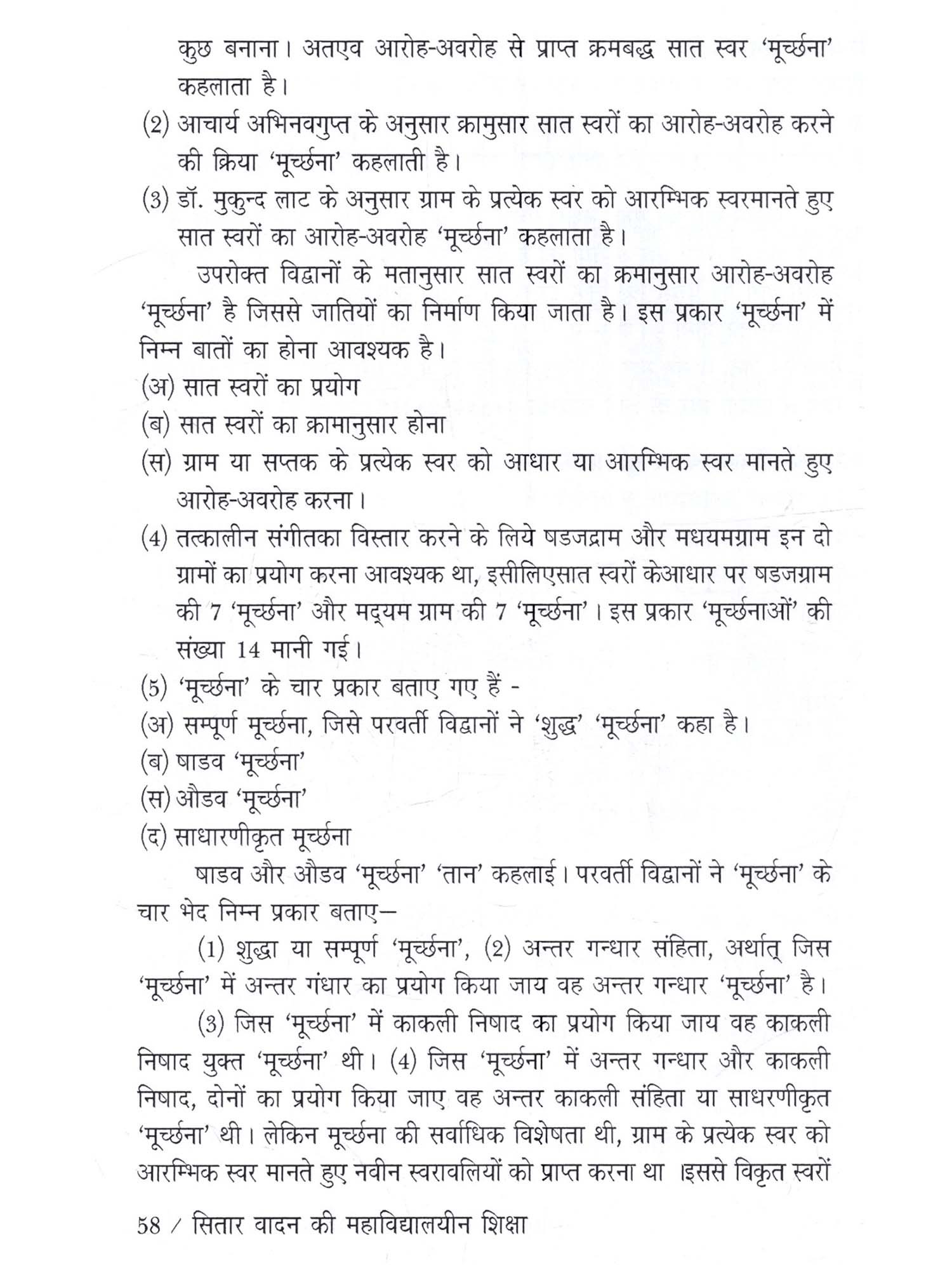 कुछ बनाना। अतएव आरोह-अवरोह से प्राप्त क्रमबद्ध सात स्वर 'मूर्च्छना' कहलाता है।

(2) आचार्य अभिनवगुप्त के अनुसार क्रामुसार सात स्वरों का आरोह-अवरोह करने की क्रिया 'मूर्च्छना' कहलाती है।

(3) डॉ. मुकुन्द लाट के अनुसार ग्राम के प्रत्येक स्वर को आरम्भिक स्वरमानते हुए सात स्वरों का आरोह-अवरोह 'मूर्च्छना' कहलाता है।

उपरोक्त विद्वानों के मतानुसार सात स्वरों का क्रमानुसार आरोह-अवरोह 'मूर्च्छना' है जिससे जातियों का निर्माण किया जाता है। इस प्रकार 'मूर्च्छना' में निम्न बातों का होना आवश्यक है।

(अ) सात स्वरों का प्रयोग

(ब) सात स्वरों का क्रामानुसार होना

(स) ग्राम या सप्तक के प्रत्येक स्वर को आधार या आरम्भिक स्वर मानते हुए आरोह-अवरोह करना।

(4) तत्कालीन संगीतका विस्तार करने के लिये षडजद्राम और मधयमग्राम इन दो ग्रामों का प्रयोग करना आवश्यक था, इसीलिएसात स्वरों केआधार पर षडजग्राम की 7 'मूर्च्छना' और मद्यम ग्राम की 7 'मूर्च्छना'। इस प्रकार 'मूर्च्छनाओं' की संख्या 14 मानी गई।

(5) 'मूर्च्छना' के चार प्रकार बताए गए हैं -

(अ) सम्पूर्ण मूर्च्छना, जिसे परवर्ती विद्वानों ने 'शुद्ध' 'मूर्च्छना' कहा है।

(ब) षाडव 'मूर्च्छना'

(स) औडव 'मूर्च्छना'

(द) साधारणीकृत मूर्च्छना

षाडव और औडव 'मूर्च्छना' 'तान' कहलाई। परवर्ती विद्वानों ने 'मूर्च्छना' के चार भेद निम्न प्रकार बताए—

(1) शुद्धा या सम्पूर्ण 'मूर्च्छना', (2) अन्तर गन्धार संहिता, अर्थात् जिस 'मूर्च्छना' में अन्तर गंधार का प्रयोग किया जाय वह अन्तर गन्धार 'मूर्च्छना' है।

(3) जिस 'मूर्च्छना' में काकली निषाद का प्रयोग किया जाय वह काकली निषाद युक्त 'मूर्च्छना' थी। (4) जिस 'मूर्च्छना' में अन्तर गन्धार और काकली निषाद, दोनों का प्रयोग किया जाए वह अन्तर काकली संहिता या साधरणीकृत 'मूर्च्छना' थी। लेकिन मूर्च्छना की सर्वाधिक विशेषता थी, ग्राम के प्रत्येक स्वर को आरम्भिक स्वर मानते हुए नवीन स्वरावलियों को प्राप्त करना था ।इससे विकृत स्वरों

58 / सितार वादन की महाविद्यालयीन शिक्षा